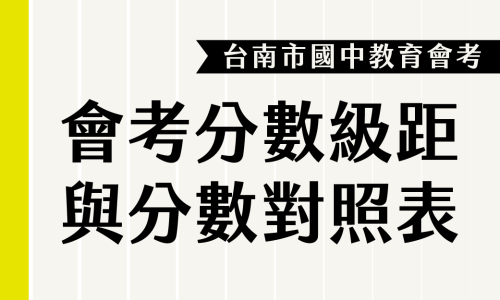 台南市國中教育會考

會考分數級距
與分數對照表